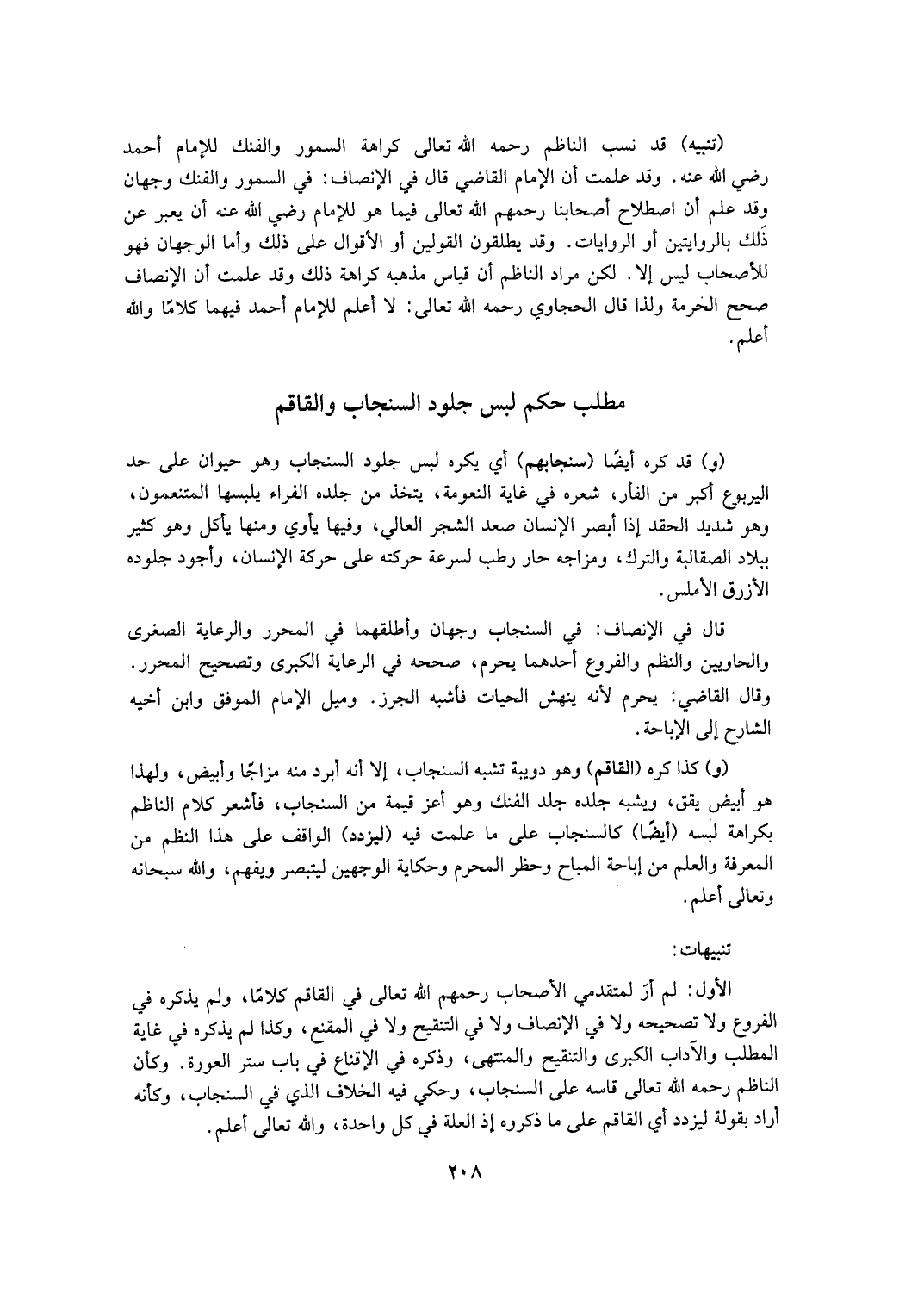 (تنبيه) قد نسب الناظم رحمه الله تعالى كراهة السمور والفنك للإمام أحمد رضي الله عنه. وقد علمت أن الإمام القاضي قال في الإنصاف: في السمور والفنك وجهان وقد علم أن اصطلاح أصحابنا رحمهم الله تعالى فيما هو للإمام رضي الله عنه أن يعبر عن ذَلك بالروايتين أو الروايات. وقد يطلقون القولين أو الأقوال على ذلك وأما الوجهان فهو للأصحاب ليس إلا. لكن مراد الناظم أن قياس مذهبه كراهة ذلك وقد علمت أن الإنصاف صحح الحرمة ولذا قال الحجاوي رحمه الله تعالى: لا أعلم للإمام أحمد فيهما كلامًا والله أعلم.

مطلب حكم لبس جلود السنجاب والقاقم

(و) قد كره أيضًا (سنجابهم) أي يكره لبس جلود السنجاب وهو حيوان على حد اليربوع أكبر من الفأر، شعره في غاية النعومة، يتخذ من جلده الفراء يلبسها المتنعمون، وهو شديد الحقد إذا أبصر الإنسان صعد الشجر العالي، وفيها يأوي ومنها يأكل وهو كثير ببلاد الصقالبة والترك، ومزاجه حار رطب لسرعة حركته على حركة الإنسان، وأجود جلوده الأزرق الأملس.

قال في الإنصاف: في السنجاب وجهان وأطلقهما في المحرر والرعاية الصغرى والحاويين والنظم والفروع أحدهما يحرم، صححه في الرعاية الكبرى وتصحيح المحرر. وقال القاضي: يحرم لأنه ينهش الحيات فأشبه الجرز. وميل الإمام الموفق وابن أخيه الشارح إلى الإباحة.

(و) كذا كره (القاقم) وهو دويبة تشبه السنجاب، إلا أنه أبرد منه مزاجًا وأبيض، ولهذا هو أبيض يقق، ويشبه جلده جلد الفنك وهو أعز قيمة من السنجاب، فأشعر كلام الناظم بكراهة لبسه (أيضًا) كالسنجاب على ما علمت فيه (ليزدد) الواقف على هذا النظم من المعرفة والعلم من إباحة المباح وحظر المحرم وحكاية الوجهين ليتبصر ويفهم، والله سبحانه وتعالى أعلم.

تنبيهات:

الأول: لم أرَ لمتقدمي الأصحاب رحمهم الله تعالى في القاقم كلامًا، ولم يذكره في الفروع ولا تصحيحه ولا في الإنصاف ولا في التنقيح ولا في المقنع، وكذا لم يذكره في غاية المطلب والآداب الكبرى والتنقيح والمنتهى، وذكره في الإقناع في باب ستر العورة. وكأن الناظم رحمه الله تعالى قاسه على السنجاب، وحكي فيه الخلاف الذي في السنجاب، وكأنه أراد بقولة ليزدد أي القاقم على ما ذكروه إذ العلة في كل واحدة، والله تعالى أعلم.

٢٠٨